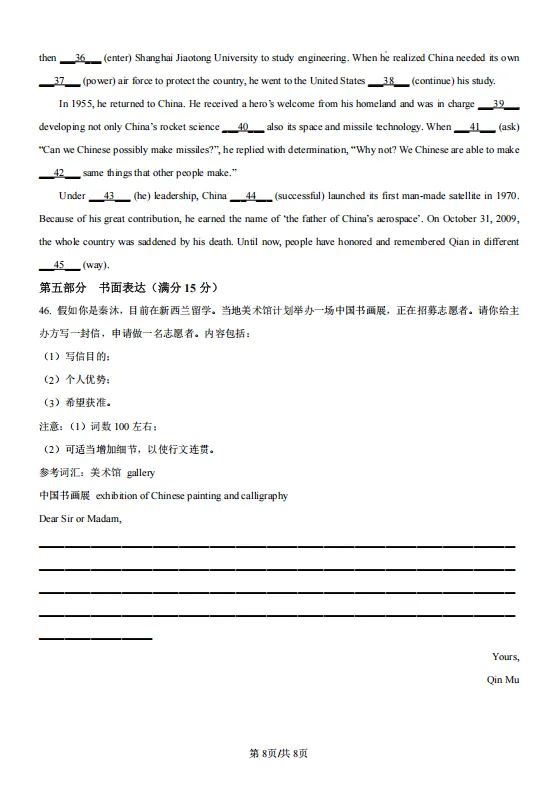 then ___36___ (enter) Shanghai Jiaotong University to study engineering. When he realized China needed its own ___37___ (power) air force to protect the country, he went to the United States ___38___ (continue) his study.

In 1955, he returned to China. He received a hero's welcome from his homeland and was in charge ___39___ developing not only China's rocket science ___40___ also its space and missile technology. When ___41___ (ask) "Can we Chinese possibly make missiles?", he replied with determination, "Why not? We Chinese are able to make ___42___ same things that other people make."

Under ___43___ (he) leadership, China ___44___ (successful) launched its first man-made satellite in 1970. Because of his great contribution, he earned the name of 'the father of China's aerospace'. On October 31, 2009, the whole country was saddened by his death. Until now, people have honored and remembered Qian in different ___45___ (way).

第五部分 书面表达（满分 15 分）

46. 假如你是秦沐，目前在新西兰留学。当地美术馆计划举办一场中国书画展，正在招募志愿者。请你给主办方写一封信，申请做一名志愿者。内容包括：

（1）写信目的；

（2）个人优势；

（3）希望获准。

注意：（1）词数 100 左右；

（2）可适当增加细节，以使行文连贯。

参考词汇：美术馆 gallery

中国书画展 exhibition of Chinese painting and calligraphy

Dear Sir or Madam,

Yours,

Qin Mu

第 8页/共 8页